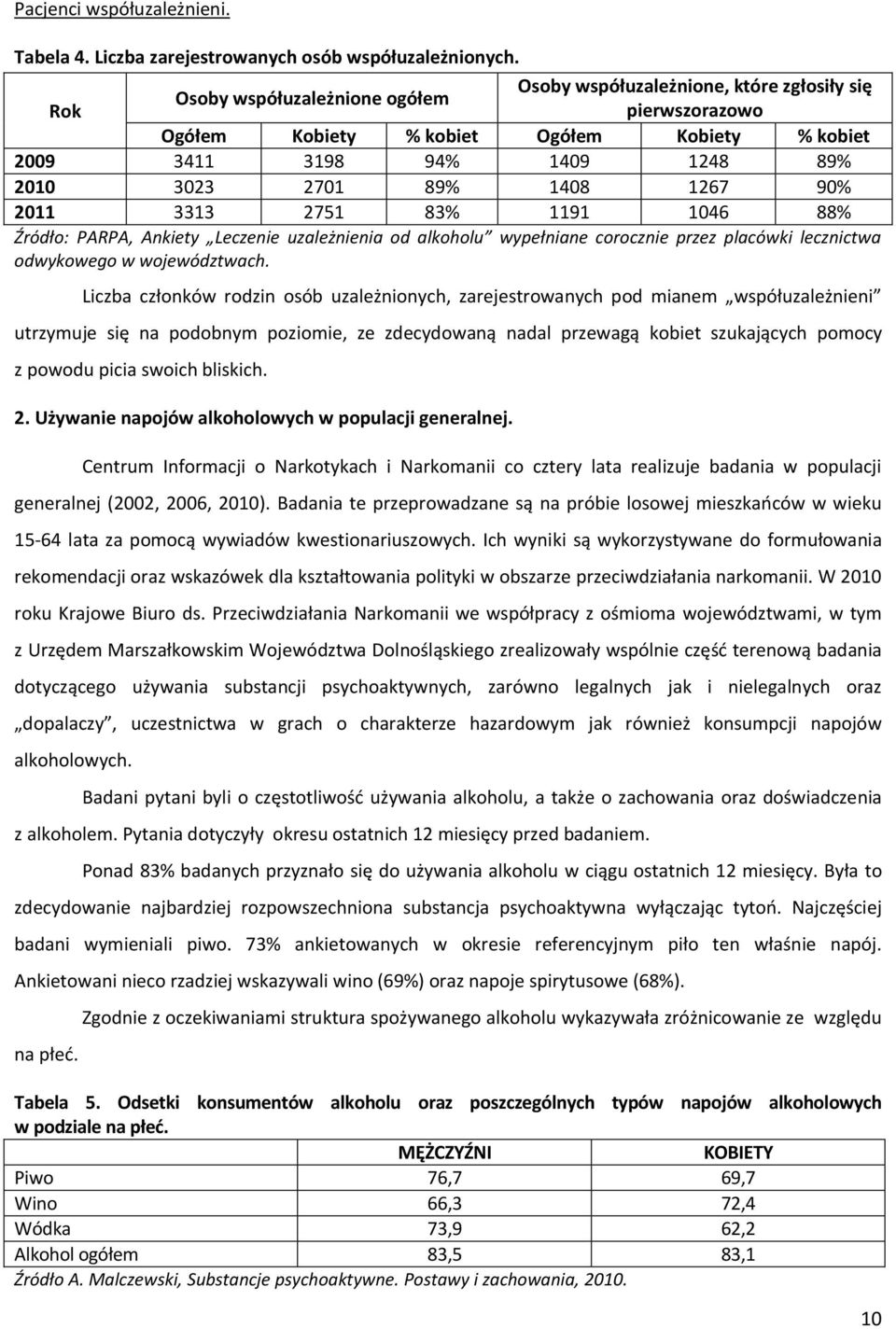 Pacjenci współuzależnieni.

Tabela 4. Liczba zarejestrowanych osób współuzależnionych.

| Rok | Osoby współuzależnione ogółem | | | Osoby współuzależnione, które zgłosiły się pierwszorazowo | | |
|---|---|---|---|---|---|---|
| | Ogółem | Kobiety | % kobiet | Ogółem | Kobiety | % kobiet |
| 2009 | 3411 | 3198 | 94% | 1409 | 1248 | 89% |
| 2010 | 3023 | 2701 | 89% | 1408 | 1267 | 90% |
| 2011 | 3313 | 2751 | 83% | 1191 | 1046 | 88% |

Źródło: PARPA, Ankiety „Leczenie uzależnienia od alkoholu" wypełniane corocznie przez placówki lecznictwa odwykowego w województwach.

Liczba członków rodzin osób uzależnionych, zarejestrowanych pod mianem „współuzależnieni" utrzymuje się na podobnym poziomie, ze zdecydowaną nadal przewagą kobiet szukających pomocy z powodu picia swoich bliskich.

2. Używanie napojów alkoholowych w populacji generalnej.

Centrum Informacji o Narkotykach i Narkomanii co cztery lata realizuje badania w populacji generalnej (2002, 2006, 2010). Badania te przeprowadzane są na próbie losowej mieszkańców w wieku 15-64 lata za pomocą wywiadów kwestionariuszowych. Ich wyniki są wykorzystywane do formułowania rekomendacji oraz wskazówek dla kształtowania polityki w obszarze przeciwdziałania narkomanii. W 2010 roku Krajowe Biuro ds. Przeciwdziałania Narkomanii we współpracy z ośmioma województwami, w tym z Urzędem Marszałkowskim Województwa Dolnośląskiego zrealizowały wspólnie część terenową badania dotyczącego używania substancji psychoaktywnych, zarówno legalnych jak i nielegalnych oraz „dopalaczy", uczestnictwa w grach o charakterze hazardowym jak również konsumpcji napojów alkoholowych.

Badani pytani byli o częstotliwość używania alkoholu, a także o zachowania oraz doświadczenia z alkoholem. Pytania dotyczyły okresu ostatnich 12 miesięcy przed badaniem.

Ponad 83% badanych przyznało się do używania alkoholu w ciągu ostatnich 12 miesięcy. Była to zdecydowanie najbardziej rozpowszechniona substancja psychoaktywna wyłączając tytoń. Najczęściej badani wymieniali piwo. 73% ankietowanych w okresie referencyjnym piło ten właśnie napój. Ankietowani nieco rzadziej wskazywali wino (69%) oraz napoje spirytusowe (68%).

Zgodnie z oczekiwaniami struktura spożywanego alkoholu wykazywała zróżnicowanie ze względu na płeć.

Tabela 5. Odsetki konsumentów alkoholu oraz poszczególnych typów napojów alkoholowych w podziale na płeć.

| | MĘŻCZYŹNI | KOBIETY |
|---|---|---|
| Piwo | 76,7 | 69,7 |
| Wino | 66,3 | 72,4 |
| Wódka | 73,9 | 62,2 |
| Alkohol ogółem | 83,5 | 83,1 |

Źródło A. Malczewski, Substancje psychoaktywne. Postawy i zachowania, 2010.

10